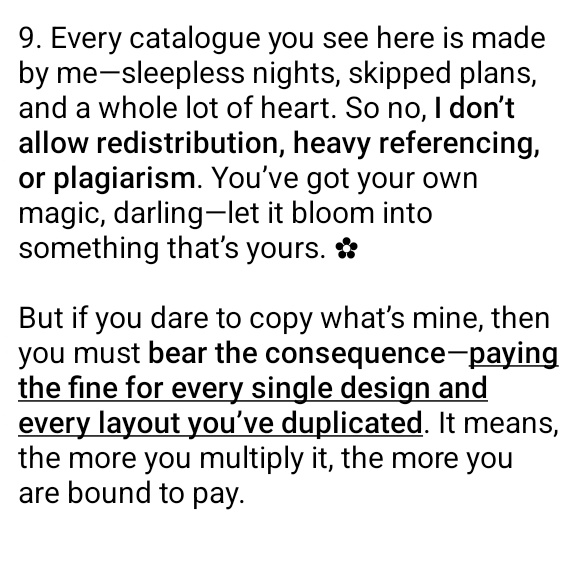 9. Every catalogue you see here is made by me—sleepless nights, skipped plans, and a whole lot of heart. So no, I don't allow redistribution, heavy referencing, or plagiarism. You've got your own magic, darling—let it bloom into something that's yours. ✿

But if you dare to copy what's mine, then you must bear the consequence—paying the fine for every single design and every layout you've duplicated. It means, the more you multiply it, the more you are bound to pay.